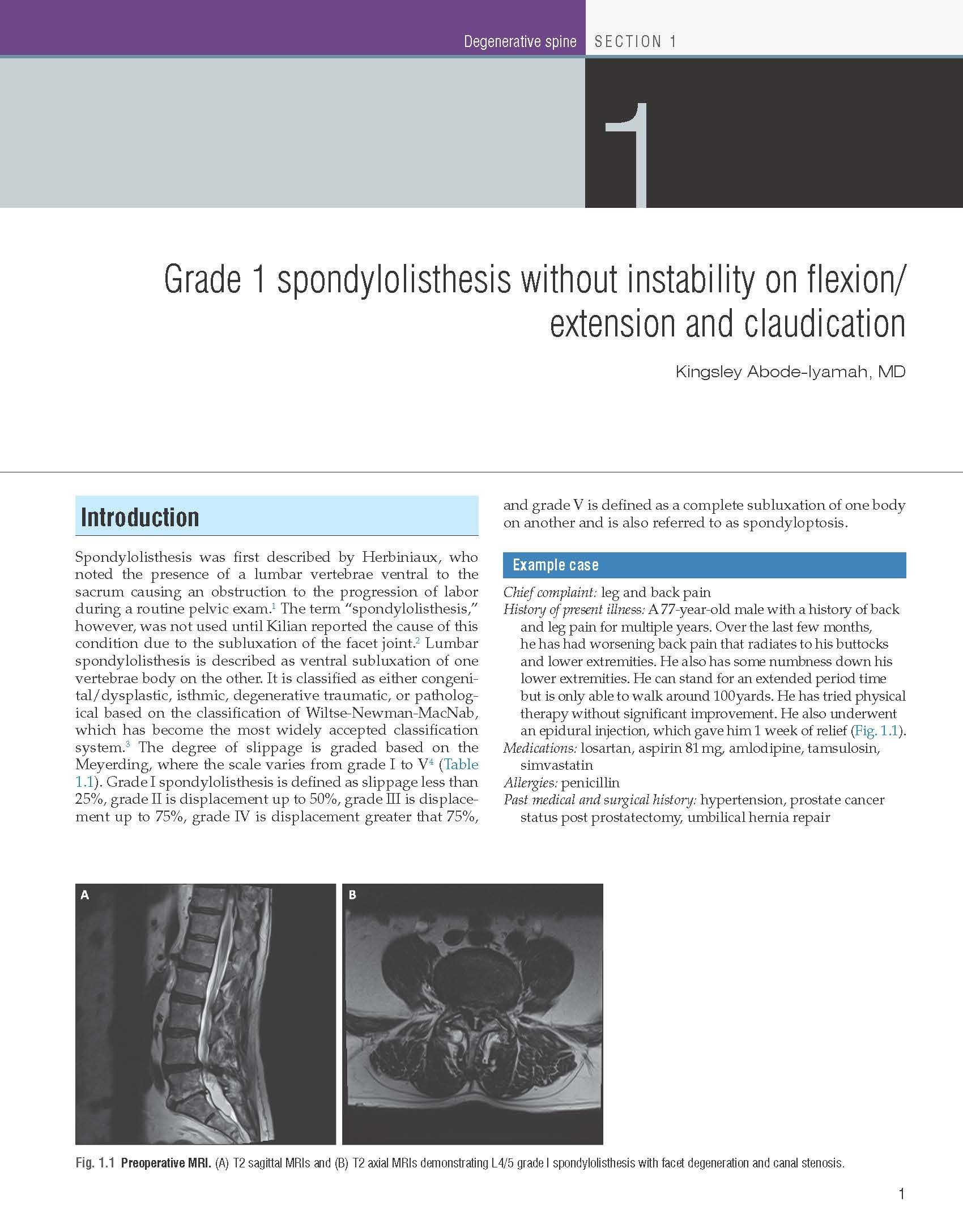 Degenerative spine SECTION 1

1

Grade 1 spondylolisthesis without instability on flexion/extension and claudication

Kingsley Abode-Iyamah, MD

Introduction

Spondylolisthesis was first described by Herbiniaux, who noted the presence of a lumbar vertebrae ventral to the sacrum causing an obstruction to the progression of labor during a routine pelvic exam.$^1$ The term "spondylolisthesis," however, was not used until Kilian reported the cause of this condition due to the subluxation of the facet joint.$^2$ Lumbar spondylolisthesis is described as ventral subluxation of one vertebrae body on the other. It is classified as either congenital/dysplastic, isthmic, degenerative traumatic, or pathological based on the classification of Wiltse-Newman-MacNab, which has become the most widely accepted classification system.$^3$ The degree of slippage is graded based on the Meyerding, where the scale varies from grade I to V$^4$ (Table 1.1). Grade I spondylolisthesis is defined as slippage less than 25%, grade II is displacement up to 50%, grade III is displacement up to 75%, grade IV is displacement greater that 75%, and grade V is defined as a complete subluxation of one body on another and is also referred to as spondyloptosis.

Example case

Chief complaint: leg and back pain
History of present illness: A 77-year-old male with a history of back and leg pain for multiple years. Over the last few months, he has had worsening back pain that radiates to his buttocks and lower extremities. He also has some numbness down his lower extremities. He can stand for an extended period time but is only able to walk around 100 yards. He has tried physical therapy without significant improvement. He also underwent an epidural injection, which gave him 1 week of relief (Fig. 1.1).
Medications: losartan, aspirin 81 mg, amlodipine, tamsulosin, simvastatin
Allergies: penicillin
Past medical and surgical history: hypertension, prostate cancer status post prostatectomy, umbilical hernia repair

A

B

Fig. 1.1 Preoperative MRI. (A) T2 sagittal MRIs and (B) T2 axial MRIs demonstrating L4/5 grade I spondylolisthesis with facet degeneration and canal stenosis.

1